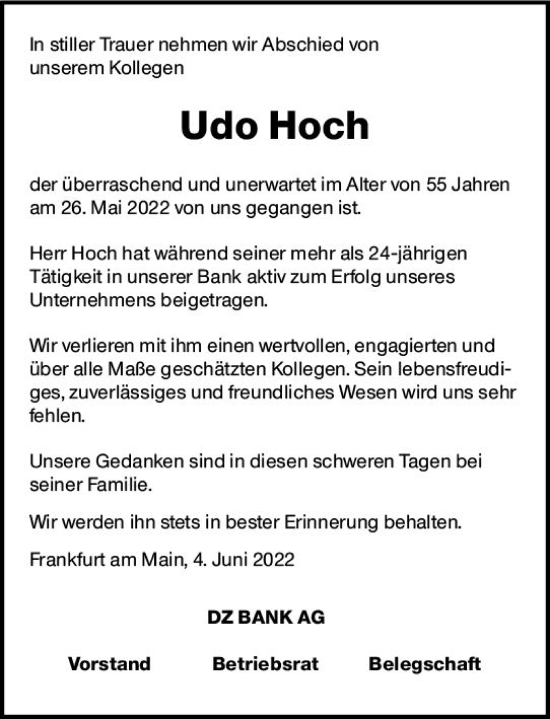 In stiller Trauer nehmen wir Abschied von unserem Kollegen

Udo Hoch

der überraschend und unerwartet im Alter von 55 Jahren am 26. Mai 2022 von uns gegangen ist.

Herr Hoch hat während seiner mehr als 24-jährigen Tätigkeit in unserer Bank aktiv zum Erfolg unseres Unternehmens beigetragen.

Wir verlieren mit ihm einen wertvollen, engagierten und über alle Maße geschätzten Kollegen. Sein lebensfreudiges, zuverlässiges und freundliches Wesen wird uns sehr fehlen.

Unsere Gedanken sind in diesen schweren Tagen bei seiner Familie.

Wir werden ihn stets in bester Erinnerung behalten.

Frankfurt am Main, 4. Juni 2022

DZ BANK AG

Vorstand Betriebsrat Belegschaft